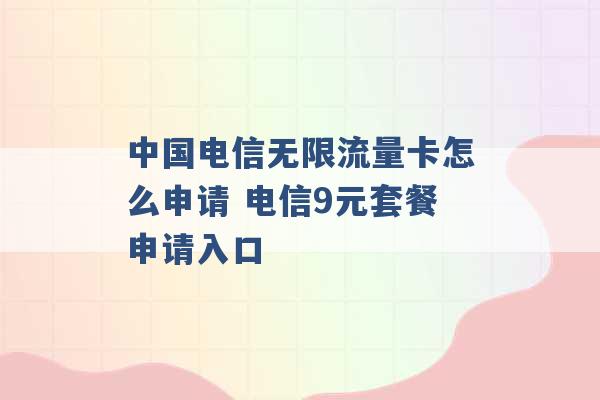 中国电信无限流量卡怎么申请 电信9元套餐申请入口